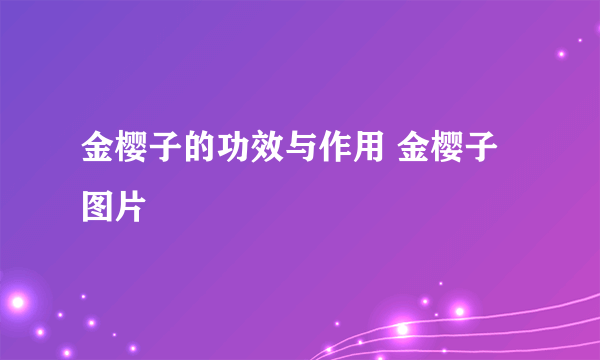 金樱子的功效与作用 金樱子图片